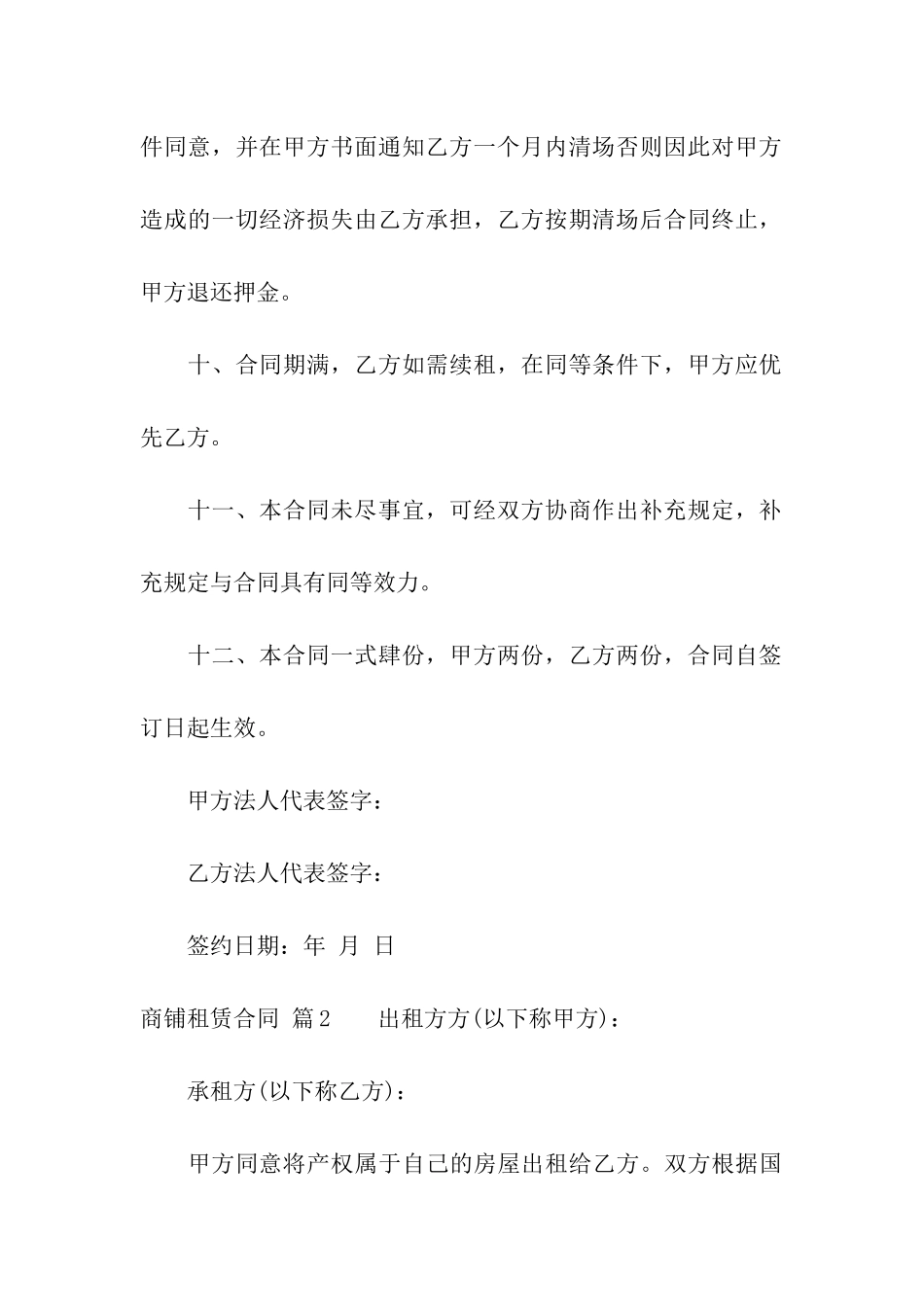 件同意，并在甲方书面通知乙方一个月内清场否则因此对甲方造成的一切经济损失由乙方承担，乙方按期清场后合同终止，甲方退还押金。

十、合同期满，乙方如需续租，在同等条件下，甲方应优先乙方。

十一、本合同未尽事宜，可经双方协商作出补充规定，补充规定与合同具有同等效力。

十二、本合同一式肆份，甲方两份，乙方两份，合同自签订日起生效。

甲方法人代表签字：

乙方法人代表签字：

签约日期：年 月 日

商铺租赁合同 篇2 出租方方(以下称甲方)：

承租方(以下称乙方)：

甲方同意将产权属于自己的房屋出租给乙方。双方根据国